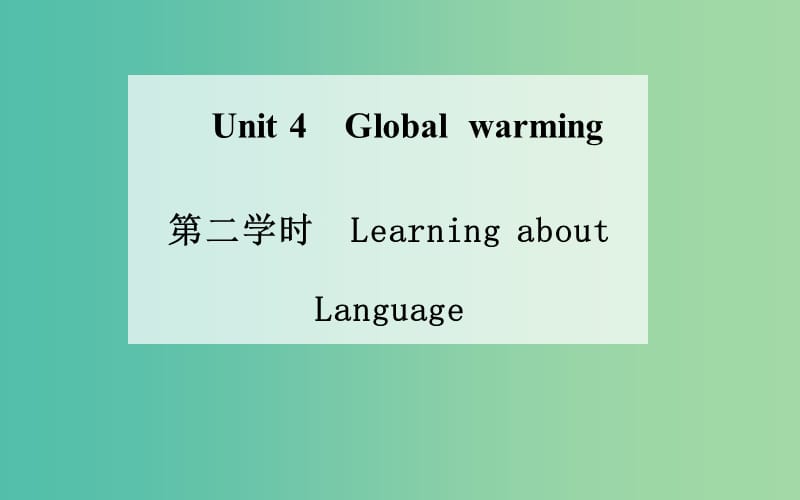 Unit 4 Global warming

第二学时 Learning about Language